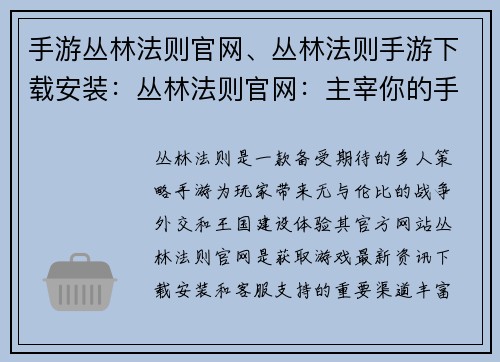 手游丛林法则官网、丛林法则手游下载安装：丛林法则官网：主宰你的手

丛林法则是一款备受期待的多人策略手游为玩家带来无与伦比的战争外交和王国建设体验其官方网站丛林法则官网是获取游戏最新资讯下载安装和客服支持的重要渠道丰富